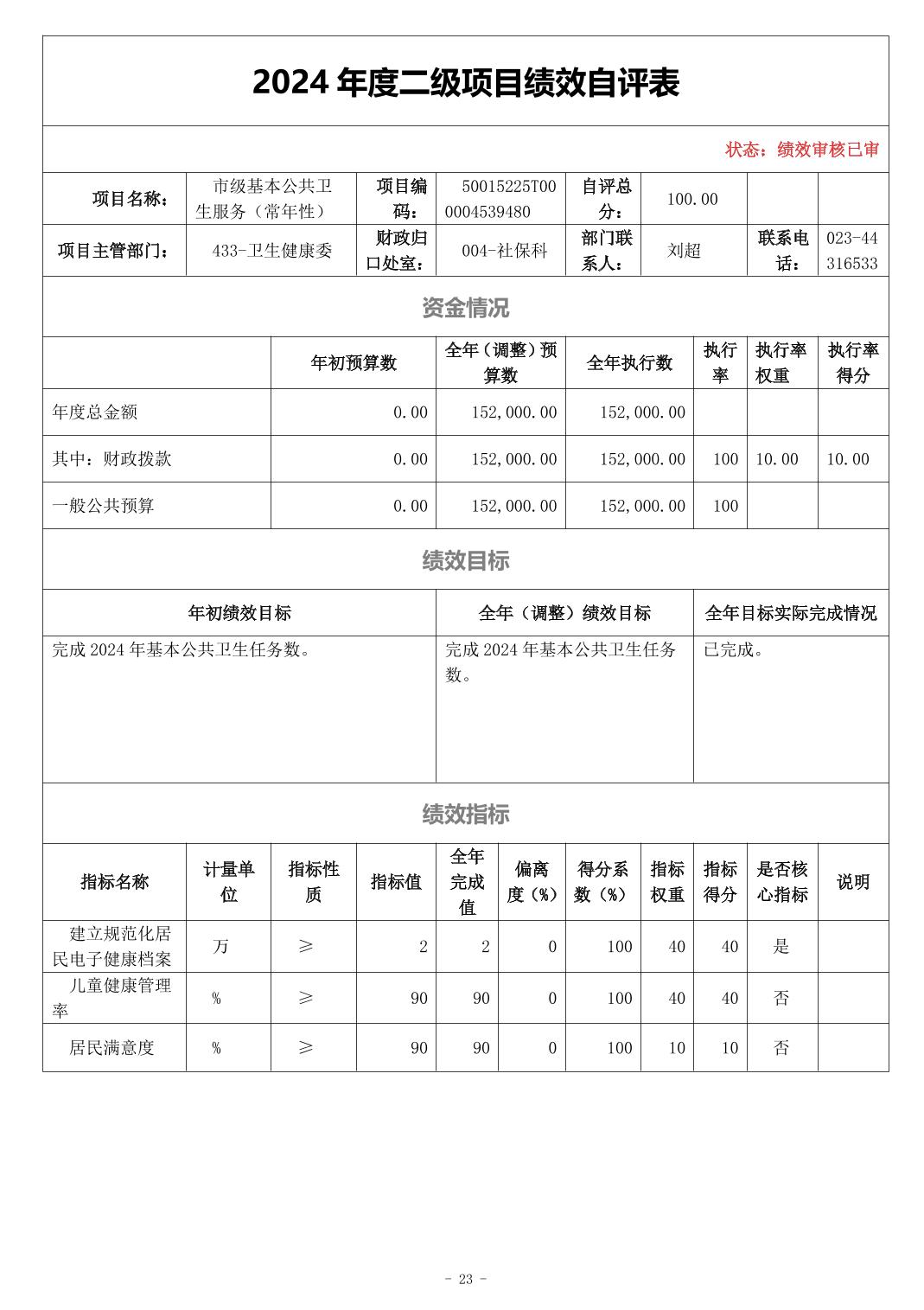 2024 年度二级项目绩效自评表

状态：绩效审核已审

| 项目名称： | 市级基本公共卫生服务（常年性） | 项目编码： | 50015225T000004539480 | 自评总分： | 100.00 | | |
|---|---|---|---|---|---|---|---|
| 项目主管部门： | 433-卫生健康委 | 财政归口处室： | 004-社保科 | 部门联系人： | 刘超 | 联系电话： | 023-44316533 |

资金情况

| | 年初预算数 | 全年（调整）预算数 | 全年执行数 | 执行率 | 执行率权重 | 执行率得分 |
|---|---|---|---|---|---|---|
| 年度总金额 | 0.00 | 152,000.00 | 152,000.00 | | | |
| 其中：财政拨款 | 0.00 | 152,000.00 | 152,000.00 | 100 | 10.00 | 10.00 |
| 一般公共预算 | 0.00 | 152,000.00 | 152,000.00 | 100 | | |

绩效目标

| 年初绩效目标 | 全年（调整）绩效目标 | 全年目标实际完成情况 |
|---|---|---|
| 完成 2024 年基本公共卫生任务数。 | 完成 2024 年基本公共卫生任务数。 | 已完成。 |

绩效指标

| 指标名称 | 计量单位 | 指标性质 | 指标值 | 全年完成值 | 偏离度（%） | 得分系数（%） | 指标权重 | 指标得分 | 是否核心指标 | 说明 |
|---|---|---|---|---|---|---|---|---|---|---|
| 建立规范化居民电子健康档案 | 万 | ≥ | 2 | 2 | 0 | 100 | 40 | 40 | 是 | |
| 儿童健康管理率 | % | ≥ | 90 | 90 | 0 | 100 | 40 | 40 | 否 | |
| 居民满意度 | % | ≥ | 90 | 90 | 0 | 100 | 10 | 10 | 否 | |

- 23 -